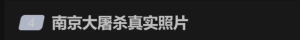 4 南京大屠杀真实照片